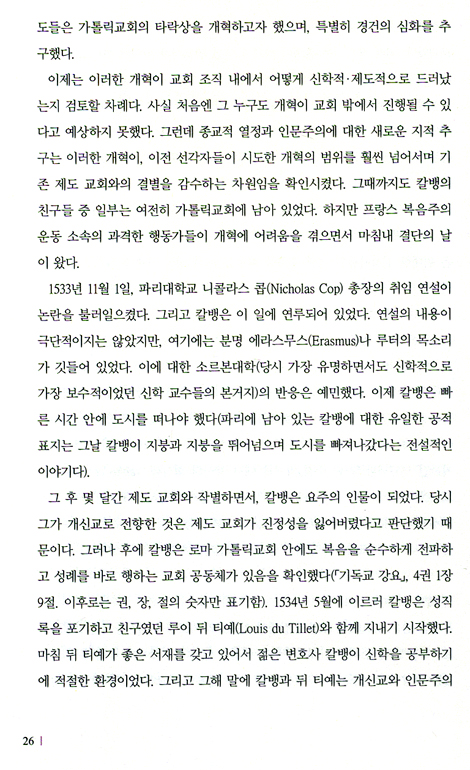 도들은 가톨릭교회의 타락상을 개혁하고자 했으며, 특별히 경건의 심화를 추구했다.

이제는 이러한 개혁이 교회 조직 내에서 어떻게 신학적·제도적으로 드러났는지 검토할 차례다. 사실 처음엔 그 누구도 개혁이 교회 밖에서 진행될 수 있다고 예상하지 못했다. 그런데 종교적 열정과 인문주의에 대한 새로운 지적 추구는 이러한 개혁이, 이전 선각자들이 시도한 개혁의 범위를 훨씬 넘어서며 기존 제도 교회와의 결별을 감수하는 차원임을 확인시켰다. 그때까지도 칼뱅의 친구들 중 일부는 여전히 가톨릭교회에 남아 있었다. 하지만 프랑스 복음주의 운동 소속의 과격한 행동가들이 개혁에 어려움을 겪으면서 마침내 결단의 날이 왔다.

1533년 11월 1일, 파리대학교 니콜라스 콥(Nicholas Cop) 총장의 취임 연설이 논란을 불러일으켰다. 그리고 칼뱅은 이 일에 연루되어 있었다. 연설의 내용이 극단적이지는 않았지만, 여기에는 분명 에라스무스(Erasmus)나 루터의 목소리가 깃들어 있었다. 이에 대한 소르본대학(당시 가장 유명하면서도 신학적으로 가장 보수적이었던 신학 교수들의 본거지)의 반응은 예민했다. 이제 칼뱅은 빠른 시간 안에 도시를 떠나야 했다(파리에 남아 있는 칼뱅에 대한 유일한 공적 표지는 그날 칼뱅이 지붕과 지붕을 뛰어넘으며 도시를 빠져나갔다는 전설적인 이야기다).

그 후 몇 달간 제도 교회와 작별하면서, 칼뱅은 요주의 인물이 되었다. 당시 그가 개신교로 전향한 것은 제도 교회가 진정성을 잃어버렸다고 판단했기 때문이다. 그러나 후에 칼뱅은 로마 가톨릭교회 안에도 복음을 순수하게 전파하고 성례를 바로 행하는 교회 공동체가 있음을 확인했다(『기독교 강요』, 4권 1장 9절. 이후로는 권, 장, 절의 숫자만 표기함). 1534년 5월에 이르러 칼뱅은 성직록을 포기하고 친구였던 루이 뒤 티예(Louis du Tillet)와 함께 지내기 시작했다. 마침 뒤 티예가 좋은 서재를 갖고 있어서 젊은 변호사 칼뱅이 신학을 공부하기에 적절한 환경이었다. 그리고 그해 말에 칼뱅과 뒤 티예는 개신교와 인문주의

26 |